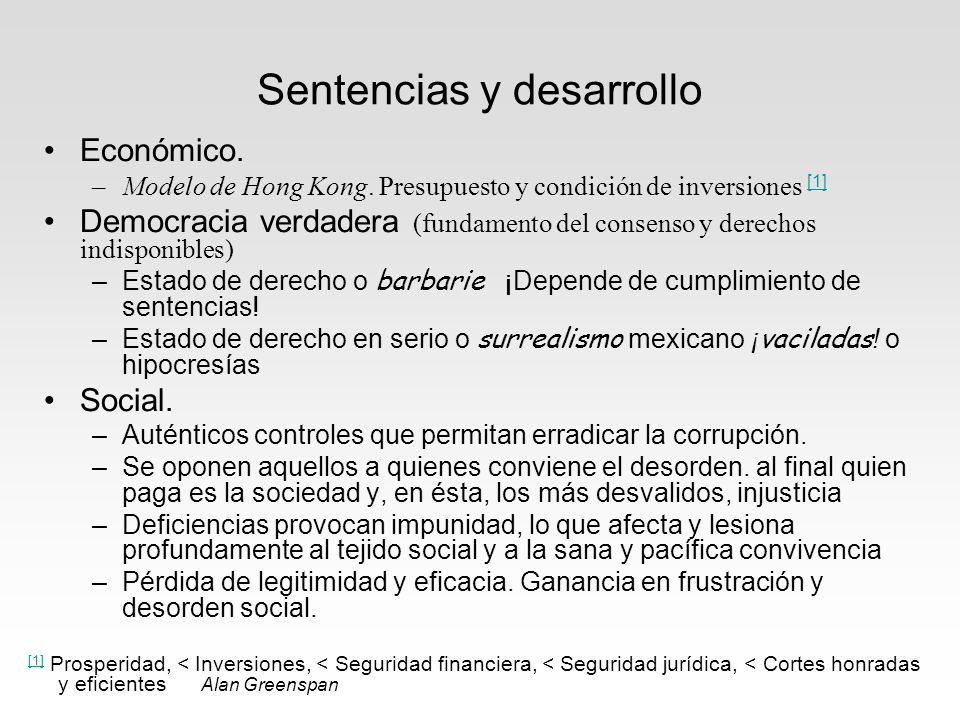 Sentencias y desarrollo

• Económico.
– Modelo de Hong Kong. Presupuesto y condición de inversiones [1]

• Democracia verdadera (fundamento del consenso y derechos indisponibles)
– Estado de derecho o barbarie ¡Depende de cumplimiento de sentencias!
– Estado de derecho en serio o surrealismo mexicano ¡vaciladas! o hipocresías

• Social.
– Auténticos controles que permitan erradicar la corrupción.
– Se oponen aquellos a quienes conviene el desorden. al final quien paga es la sociedad y, en ésta, los más desvalidos, injusticia
– Deficiencias provocan impunidad, lo que afecta y lesiona profundamente al tejido social y a la sana y pacífica convivencia
– Pérdida de legitimidad y eficacia. Ganancia en frustración y desorden social.

[1] Prosperidad, < Inversiones, < Seguridad financiera, < Seguridad jurídica, < Cortes honradas y eficientes Alan Greenspan